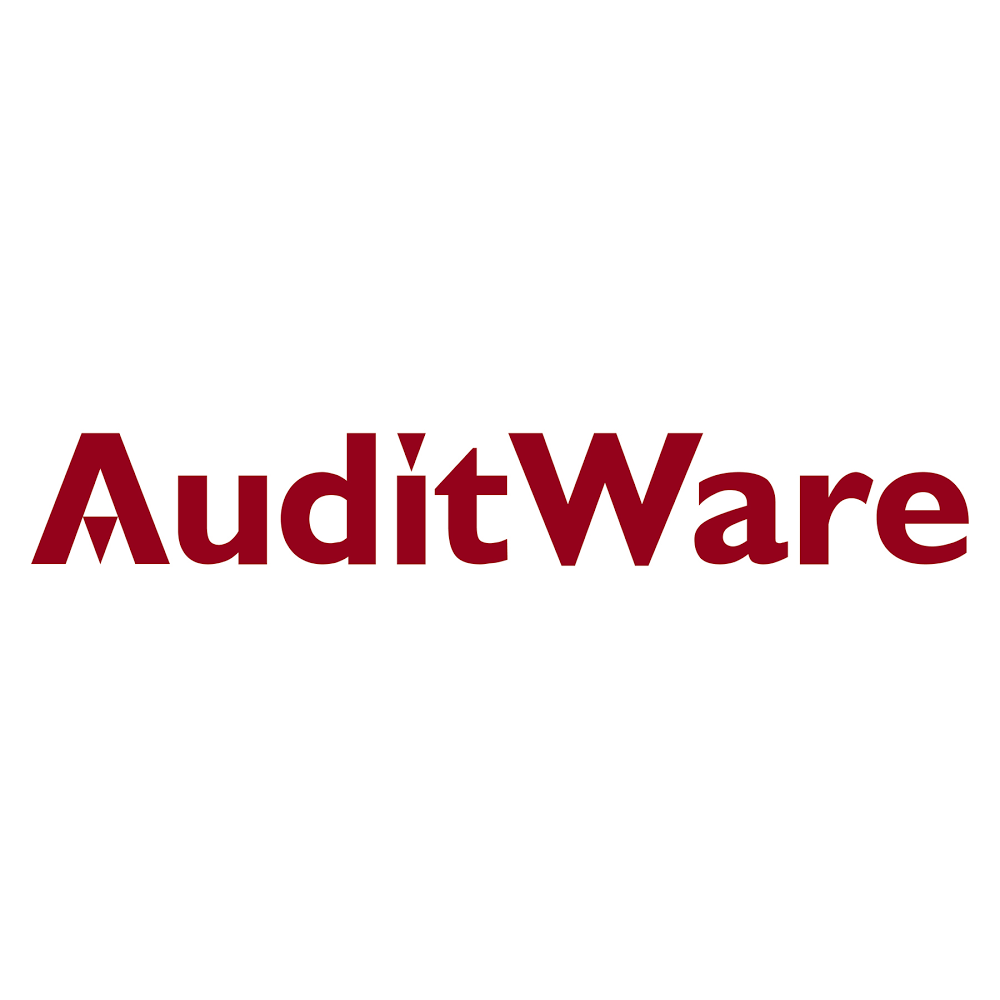 AuditWare